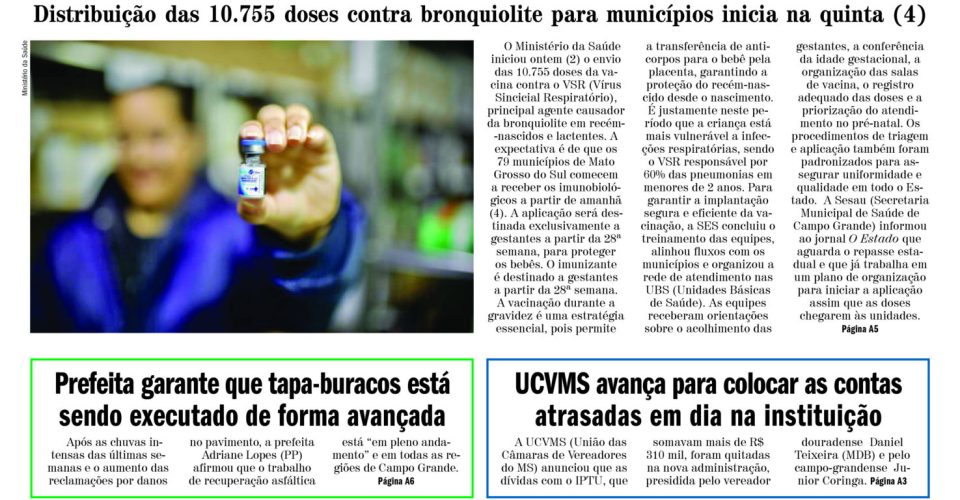 Distribuição das 10.755 doses contra bronquiolite para municípios inicia na quinta (4)

Ministério da Saúde

O Ministério da Saúde iniciou ontem (2) o envio das 10.755 doses da vacina contra o VSR (Vírus Sincicial Respiratório), principal agente causador da bronquiolite em recém-nascidos e lactentes. A expectativa é de que os 79 municípios de Mato Grosso do Sul comecem a receber os imunobiológicos a partir de amanhã (4). A aplicação será destinada exclusivamente a gestantes a partir da 28ª semana, para proteger os bebês. O imunizante é destinado a gestantes a partir da 28ª semana.

A vacinação durante a gravidez é uma estratégia essencial, pois permite a transferência de anticorpos para o bebê pela placenta, garantindo a proteção do recém-nascido desde o nascimento. É justamente neste período que a criança está mais vulnerável a infecções respiratórias, sendo o VSR responsável por 60% das pneumonias em menores de 2 anos. Para garantir a implantação segura e eficiente da vacinação, a SES concluiu o treinamento das equipes, alinhou fluxos com os municípios e organizou a rede de atendimento nas UBS (Unidades Básicas de Saúde). As equipes receberam orientações sobre o acolhimento das gestantes, a conferência da idade gestacional, a organização das salas de vacina, o registro adequado das doses e a priorização do atendimento no pré-natal. Os procedimentos de triagem e aplicação também foram padronizados para assegurar uniformidade e qualidade em todo o Estado. A Sesau (Secretaria Municipal de Saúde de Campo Grande) informou ao jornal O Estado que aguarda o repasse estadual e que já trabalha em um plano de organização para iniciar a aplicação assim que as doses chegarem às unidades.
Página A5

Prefeita garante que tapa-buracos está sendo executado de forma avançada

Após as chuvas intensas das últimas semanas e o aumento das reclamações por danos no pavimento, a prefeita Adriane Lopes (PP) afirmou que o trabalho de recuperação asfáltica está "em pleno andamento" e em todas as regiões de Campo Grande.
Página A6

UCVMS avança para colocar as contas atrasadas em dia na instituição

A UCVMS (União das Câmaras de Vereadores do MS) anunciou que as dívidas com o IPTU, que somavam mais de R$ 310 mil, foram quitadas na nova administração, presidida pelo vereador douradense Daniel Teixeira (MDB) e pelo campo-grandense Junior Coringa.
Página A3